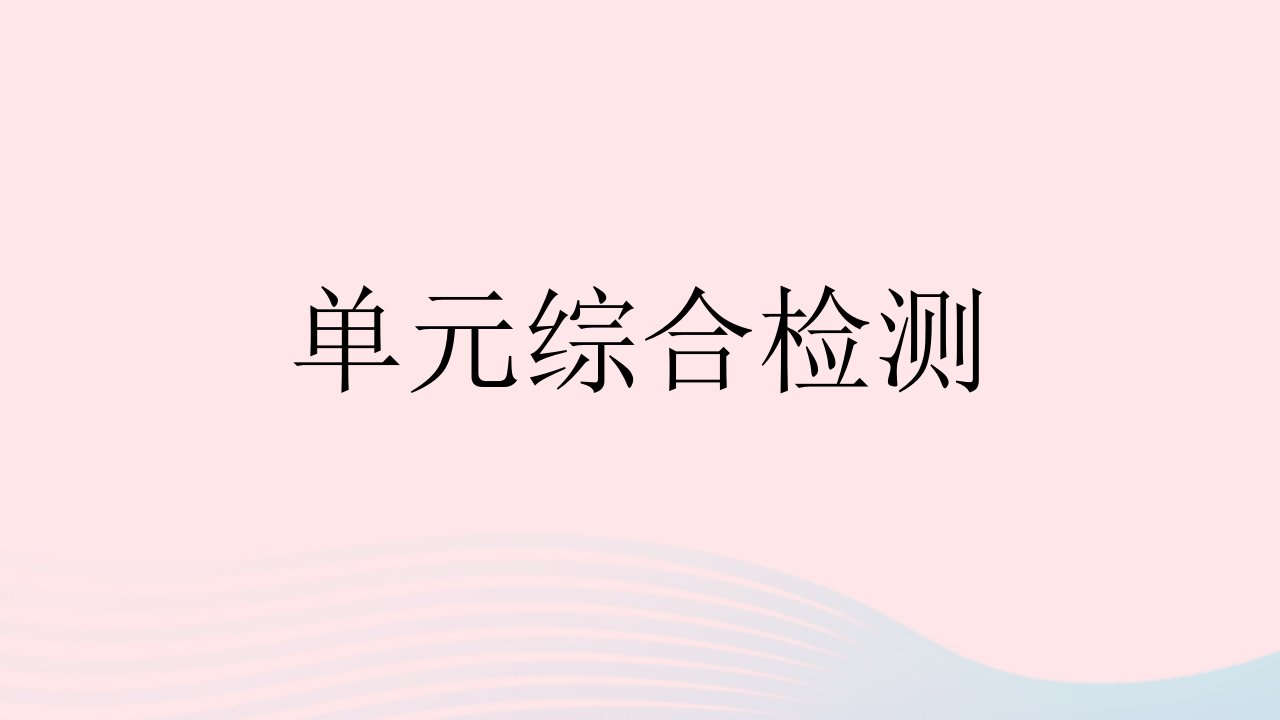 单元综合检测